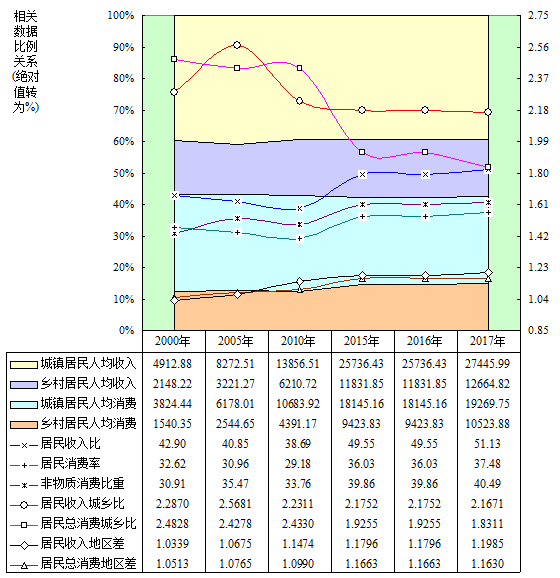 相关数据比例关系(绝对值转为%)

100%
90%
80%
70%
60%
50%
40%
30%
20%
10%
0%

2.75
2.56
2.37
2.18
1.99
1.80
1.61
1.42
1.23
1.04
0.85

|  | 2000年 | 2005年 | 2010年 | 2015年 | 2016年 | 2017年 |
|---|---|---|---|---|---|---|
| 城镇居民人均收入 | 4912.88 | 8272.51 | 13856.51 | 25736.43 | 25736.43 | 27445.99 |
| 乡村居民人均收入 | 2148.22 | 3221.27 | 6210.72 | 11831.85 | 11831.85 | 12664.82 |
| 城镇居民人均消费 | 3824.44 | 6178.01 | 10683.92 | 18145.16 | 18145.16 | 19269.75 |
| 乡村居民人均消费 | 1540.35 | 2544.65 | 4391.17 | 9423.83 | 9423.83 | 10523.88 |
| 居民收入比 | 42.90 | 40.85 | 38.69 | 49.55 | 49.55 | 51.13 |
| 居民消费率 | 32.62 | 30.96 | 29.18 | 36.03 | 36.03 | 37.48 |
| 非物质消费比重 | 30.91 | 35.47 | 33.76 | 39.86 | 39.86 | 40.49 |
| 居民收入城乡比 | 2.2870 | 2.5681 | 2.2311 | 2.1752 | 2.1752 | 2.1671 |
| 居民总消费城乡比 | 2.4828 | 2.4278 | 2.4330 | 1.9255 | 1.9255 | 1.8311 |
| 居民收入地区差 | 1.0339 | 1.0675 | 1.1474 | 1.1796 | 1.1796 | 1.1985 |
| 居民总消费地区差 | 1.0513 | 1.0765 | 1.0990 | 1.1663 | 1.1663 | 1.1630 |